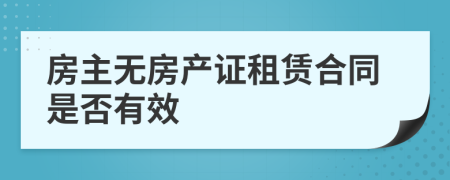 房主无房产证租赁合同是否有效